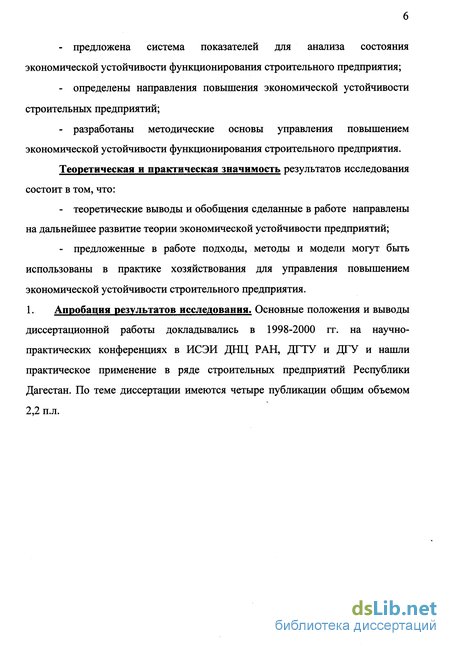 6

- предложена система показателей для анализа состояния экономической устойчивости функционирования строительного предприятия;

- определены направления повышения экономической устойчивости строительных предприятий;

- разработаны методические основы управления повышением экономической устойчивости функционирования строительного предприятия.

Теоретическая и практическая значимость результатов исследования состоит в том, что:

- теоретические выводы и обобщения сделанные в работе направлены на дальнейшее развитие теории экономической устойчивости предприятий;

- предложенные в работе подходы, методы и модели могут быть использованы в практике хозяйствования для управления повышением экономической устойчивости строительного предприятия.

1. Апробация результатов исследования. Основные положения и выводы диссертационной работы докладывались в 1998-2000 гг. на научно-практических конференциях в ИСЭИ ДНЦ РАН, ДГТУ и ДГУ и нашли практическое применение в ряде строительных предприятий Республики Дагестан. По теме диссертации имеются четыре публикации общим объемом 2,2 п.л.

dsLib.net
библиотека диссертаций